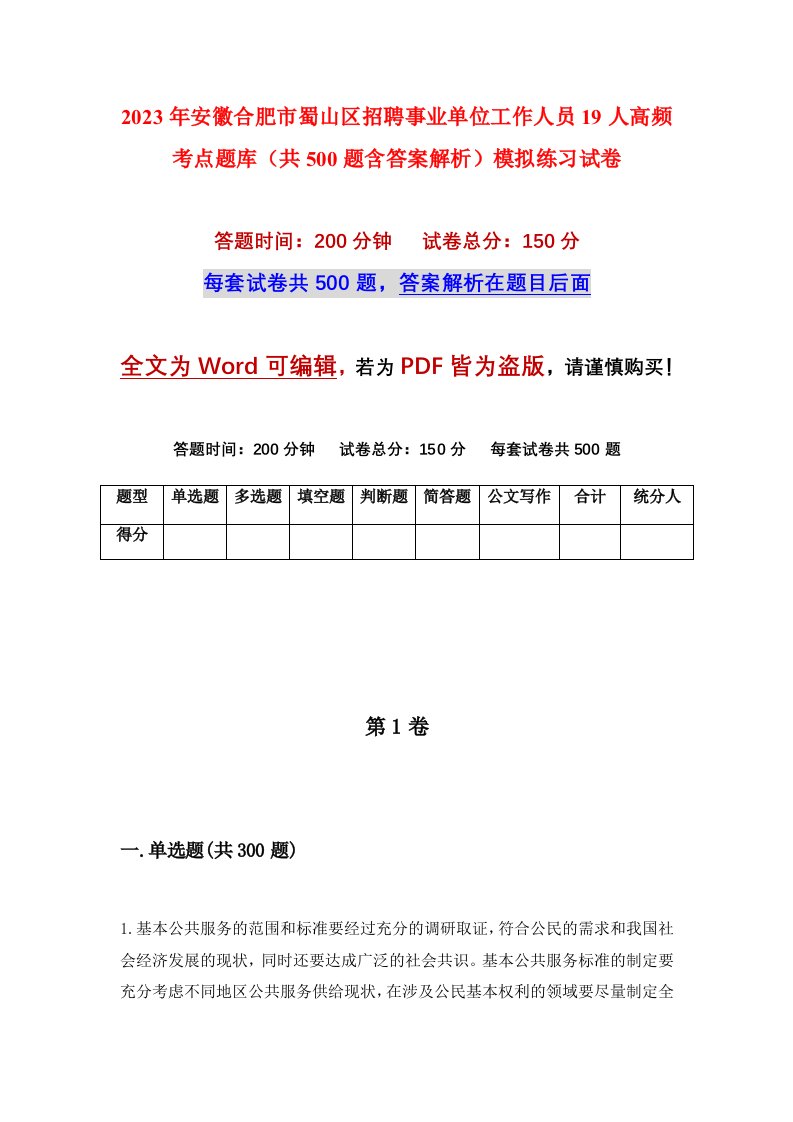 2023年安徽合肥市蜀山区招聘事业单位工作人员19人高频考点题库（共500题含答案解析）模拟练习试卷

答题时间：200分钟　试卷总分：150分

每套试卷共500题，答案解析在题目后面

全文为Word可编辑，若为PDF皆为盗版，请谨慎购买！

答题时间：200分钟　试卷总分：150分　每套试卷共500题

| 题型 | 单选题 | 多选题 | 填空题 | 判断题 | 简答题 | 公文写作 | 合计 | 统分人 |
|---|---|---|---|---|---|---|---|---|
| 得分 | | | | | | | | |

第1卷

一.单选题(共300题)

1.基本公共服务的范围和标准要经过充分的调研取证，符合公民的需求和我国社会经济发展的现状，同时还要达成广泛的社会共识。基本公共服务标准的制定要充分考虑不同地区公共服务供给现状，在涉及公民基本权利的领域要尽量制定全